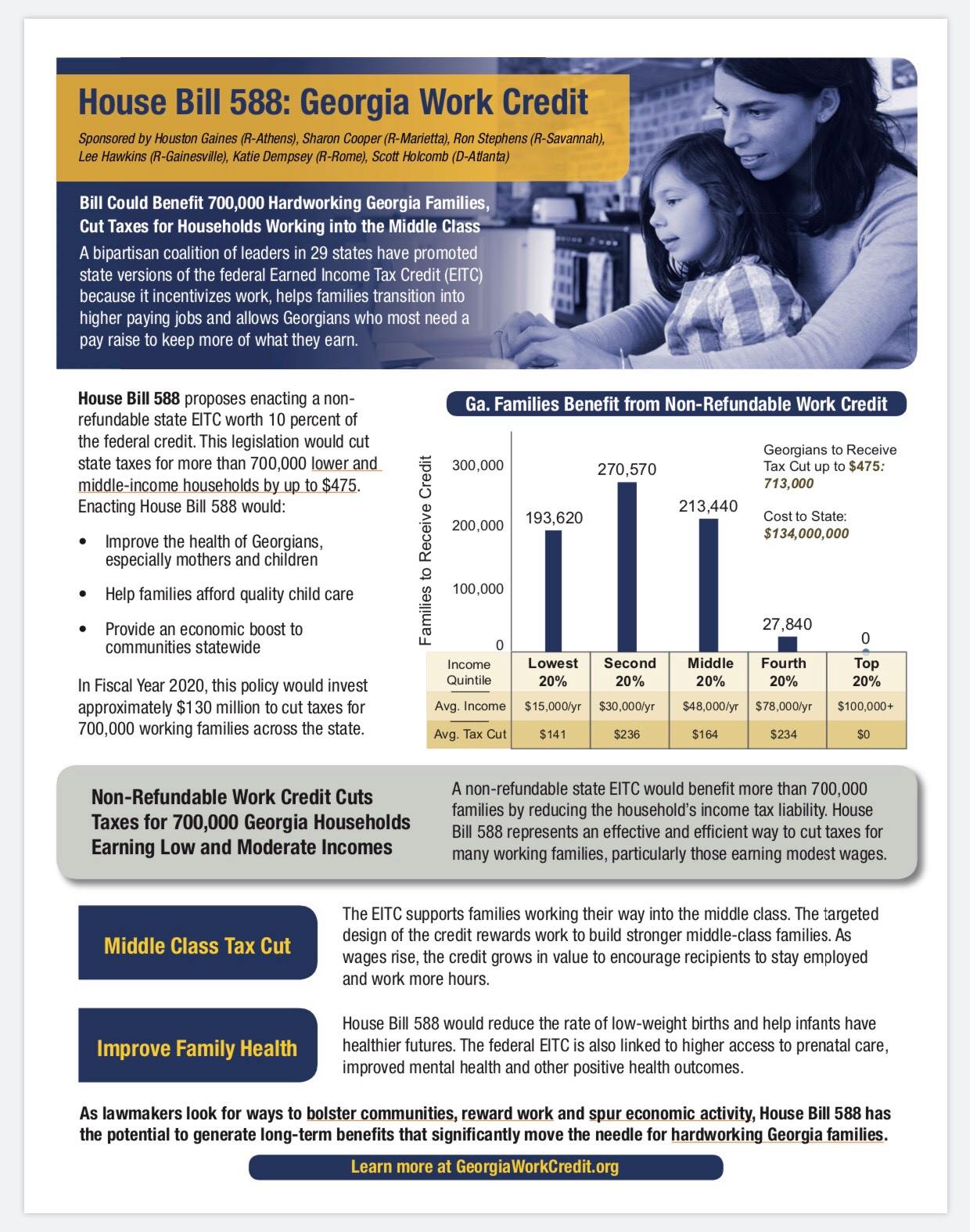 House Bill 588: Georgia Work Credit

Sponsored by Houston Gaines (R-Athens), Sharon Cooper (R-Marietta), Ron Stephens (R-Savannah), Lee Hawkins (R-Gainesville), Katie Dempsey (R-Rome), Scott Holcomb (D-Atlanta)

Bill Could Benefit 700,000 Hardworking Georgia Families, Cut Taxes for Households Working into the Middle Class

A bipartisan coalition of leaders in 29 states have promoted state versions of the federal Earned Income Tax Credit (EITC) because it incentivizes work, helps families transition into higher paying jobs and allows Georgians who most need a pay raise to keep more of what they earn.

House Bill 588 proposes enacting a non-refundable state EITC worth 10 percent of the federal credit. This legislation would cut state taxes for more than 700,000 lower and middle-income households by up to $475. Enacting House Bill 588 would:

• Improve the health of Georgians, especially mothers and children

• Help families afford quality child care

• Provide an economic boost to communities statewide

In Fiscal Year 2020, this policy would invest approximately $130 million to cut taxes for 700,000 working families across the state.

Ga. Families Benefit from Non-Refundable Work Credit

Families to Receive Credit

300,000
200,000
100,000
0

193,620
270,570
213,440
27,840
0

Georgians to Receive Tax Cut up to $475: 713,000

Cost to State: $134,000,000

| Income Quintile | Lowest 20% | Second 20% | Middle 20% | Fourth 20% | Top 20% |
|---|---|---|---|---|---|
| Avg. Income | $15,000/yr | $30,000/yr | $48,000/yr | $78,000/yr | $100,000+ |
| Avg. Tax Cut | $141 | $236 | $164 | $234 | $0 |

Non-Refundable Work Credit Cuts Taxes for 700,000 Georgia Households Earning Low and Moderate Incomes

A non-refundable state EITC would benefit more than 700,000 families by reducing the household's income tax liability. House Bill 588 represents an effective and efficient way to cut taxes for many working families, particularly those earning modest wages.

Middle Class Tax Cut

The EITC supports families working their way into the middle class. The targeted design of the credit rewards work to build stronger middle-class families. As wages rise, the credit grows in value to encourage recipients to stay employed and work more hours.

Improve Family Health

House Bill 588 would reduce the rate of low-weight births and help infants have healthier futures. The federal EITC is also linked to higher access to prenatal care, improved mental health and other positive health outcomes.

As lawmakers look for ways to bolster communities, reward work and spur economic activity, House Bill 588 has the potential to generate long-term benefits that significantly move the needle for hardworking Georgia families.

Learn more at GeorgiaWorkCredit.org